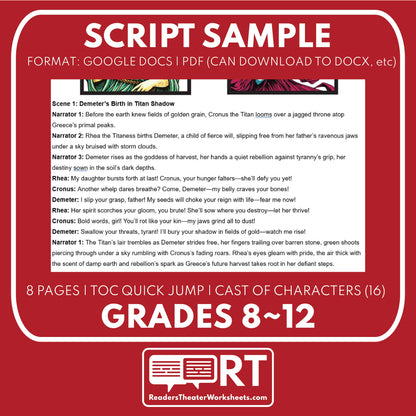 SCRIPT SAMPLE

FORMAT: GOOGLE DOCS | PDF (CAN DOWNLOAD TO DOCX, etc)

Scene 1: Demeter's Birth in Titan Shadow

Narrator 1: Before the earth knew fields of golden grain, Cronus the Titan looms over a jagged throne atop Greece's primal peaks.

Narrator 2: Rhea the Titaness births Demeter, a child of fierce will, slipping free from her father's ravenous jaws under a sky bruised with storm clouds.

Narrator 3: Demeter rises as the goddess of harvest, her hands a quiet rebellion against tyranny's grip, her destiny sown in the soil's dark depths.

Rhea: My daughter bursts forth at last! Cronus, your hunger falters—she'll defy you yet!

Cronus: Another whelp dares breathe? Come, Demeter—my belly craves your bones!

Demeter: I slip your grasp, father! My seeds will choke your reign with life—fear me now!

Rhea: Her spirit scorches your gloom, you brute! She'll sow where you destroy—let her thrive!

Cronus: Bold words, girl! You'll rot like your kin—my jaws grind all to dust!

Demeter: Swallow your threats, tyrant! I'll bury your shadow in fields of gold—watch me rise!

Narrator 1: The Titan's lair trembles as Demeter strides free, her fingers trailing over barren stone, green shoots piercing through under a sky rumbling with Cronus's fading roars. Rhea's eyes gleam with pride, the air thick with the scent of damp earth and rebellion's spark as Greece's future harvest takes root in her defiant steps.

8 PAGES | TOC QUICK JUMP | CAST OF CHARACTERS (16)

GRADES 8~12

RT

ReadersTheaterWorksheets.com